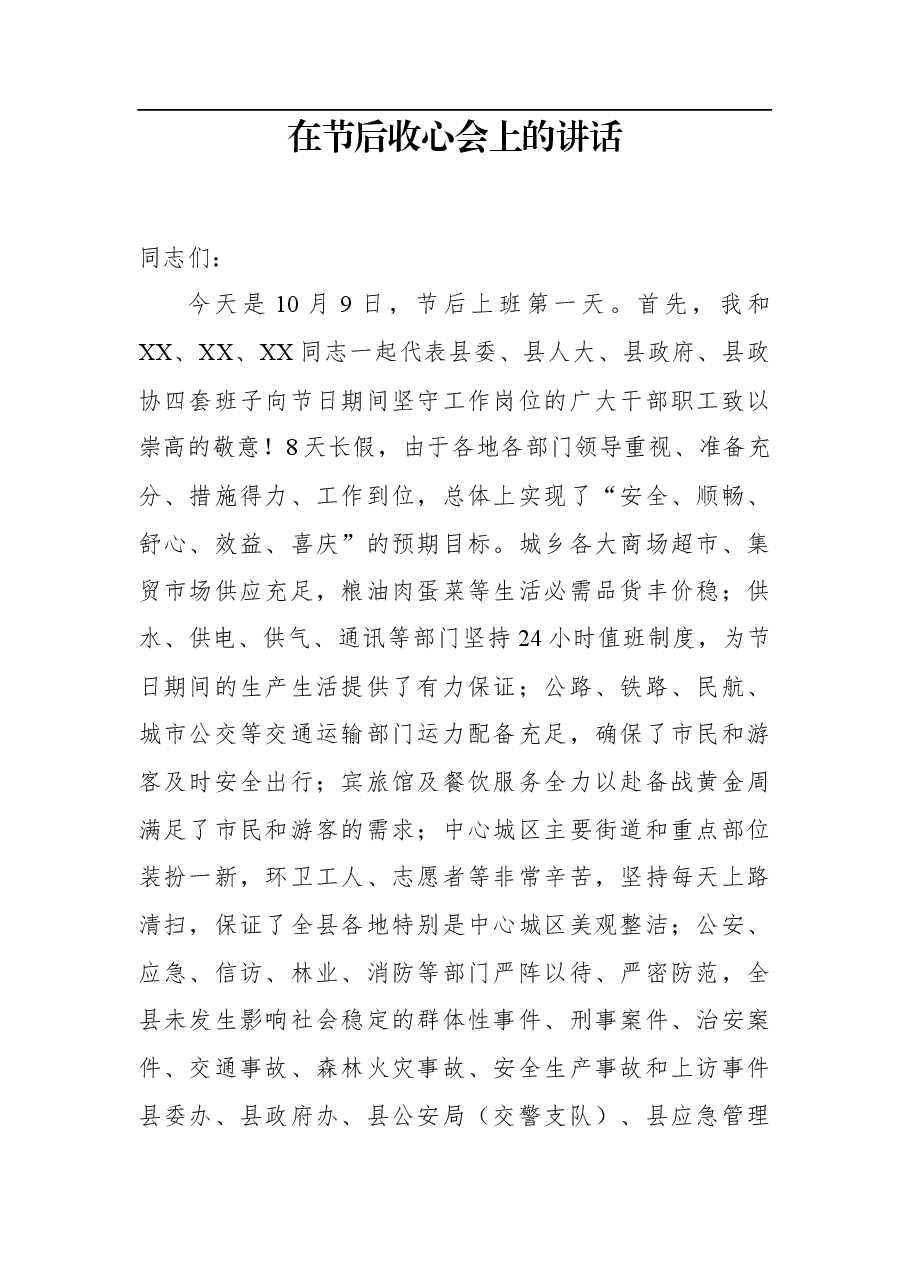 在节后收心会上的讲话

同志们：

今天是10月9日，节后上班第一天。首先，我和XX、XX、XX同志一起代表县委、县人大、县政府、县政协四套班子向节日期间坚守工作岗位的广大干部职工致以崇高的敬意！8天长假，由于各地各部门领导重视、准备充分、措施得力、工作到位，总体上实现了“安全、顺畅、舒心、效益、喜庆”的预期目标。城乡各大商场超市、集贸市场供应充足，粮油肉蛋菜等生活必需品货丰价稳；供水、供电、供气、通讯等部门坚持24小时值班制度，为节日期间的生产生活提供了有力保证；公路、铁路、民航、城市公交等交通运输部门运力配备充足，确保了市民和游客及时安全出行；宾旅馆及餐饮服务全力以赴备战黄金周满足了市民和游客的需求；中心城区主要街道和重点部位装扮一新，环卫工人、志愿者等非常辛苦，坚持每天上路清扫，保证了全县各地特别是中心城区美观整洁；公安、应急、信访、林业、消防等部门严阵以待、严密防范，全县未发生影响社会稳定的群体性事件、刑事案件、治安案件、交通事故、森林火灾事故、安全生产事故和上访事件县委办、县政府办、县公安局（交警支队）、县应急管理